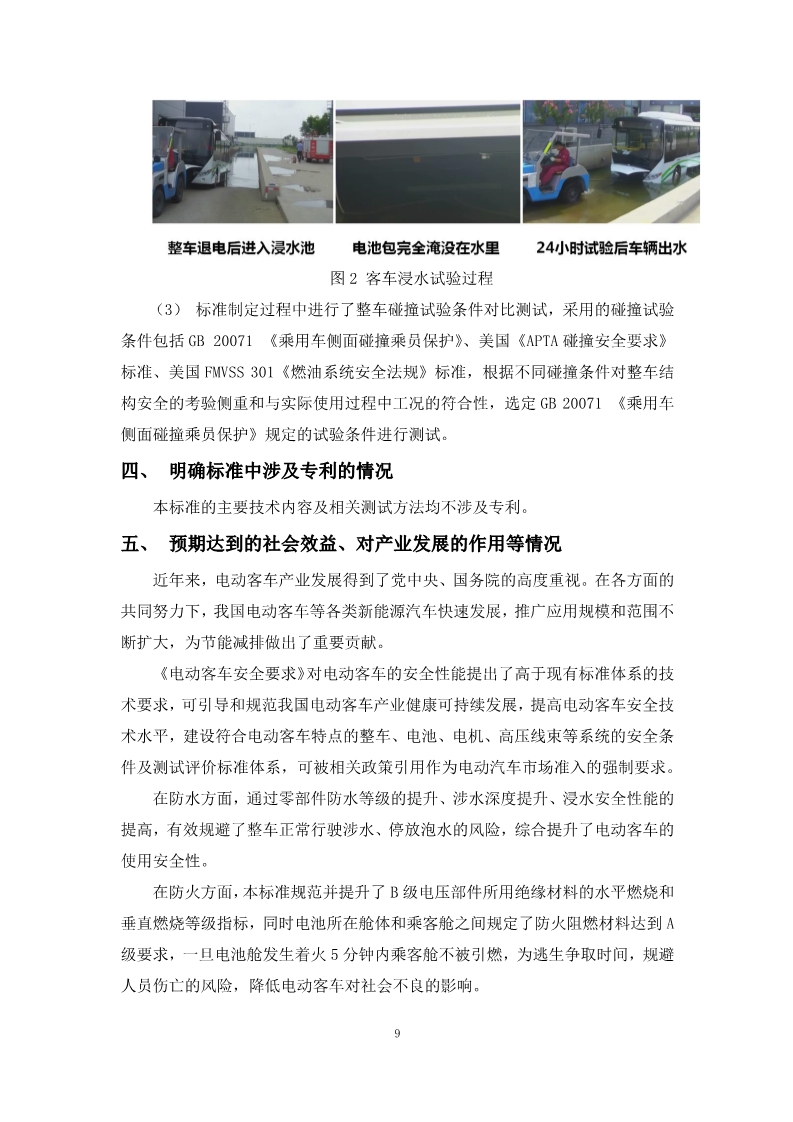 整车退电后进入浸水池　电池包完全淹没在水里　24小时试验后车辆出水

图 2 客车浸水试验过程

（3） 标准制定过程中进行了整车碰撞试验条件对比测试，采用的碰撞试验条件包括 GB 20071 《乘用车侧面碰撞乘员保护》、美国《APTA 碰撞安全要求》标准、美国 FMVSS 301《燃油系统安全法规》标准，根据不同碰撞条件对整车结构安全的考验侧重和与实际使用过程中工况的符合性，选定 GB 20071 《乘用车侧面碰撞乘员保护》规定的试验条件进行测试。

四、 明确标准中涉及专利的情况

本标准的主要技术内容及相关测试方法均不涉及专利。

五、 预期达到的社会效益、对产业发展的作用等情况

近年来，电动客车产业发展得到了党中央、国务院的高度重视。在各方面的共同努力下，我国电动客车等各类新能源汽车快速发展，推广应用规模和范围不断扩大，为节能减排做出了重要贡献。

《电动客车安全要求》对电动客车的安全性能提出了高于现有标准体系的技术要求，可引导和规范我国电动客车产业健康可持续发展，提高电动客车安全技术水平，建设符合电动客车特点的整车、电池、电机、高压线束等系统的安全条件及测试评价标准体系，可被相关政策引用作为电动汽车市场准入的强制要求。

在防水方面，通过零部件防水等级的提升、涉水深度提升、浸水安全性能的提高，有效规避了整车正常行驶涉水、停放泡水的风险，综合提升了电动客车的使用安全性。

在防火方面，本标准规范并提升了 B 级电压部件所用绝缘材料的水平燃烧和垂直燃烧等级指标，同时电池所在舱体和乘客舱之间规定了防火阻燃材料达到 A 级要求，一旦电池舱发生着火 5 分钟内乘客舱不被引燃，为逃生争取时间，规避人员伤亡的风险，降低电动客车对社会不良的影响。

9